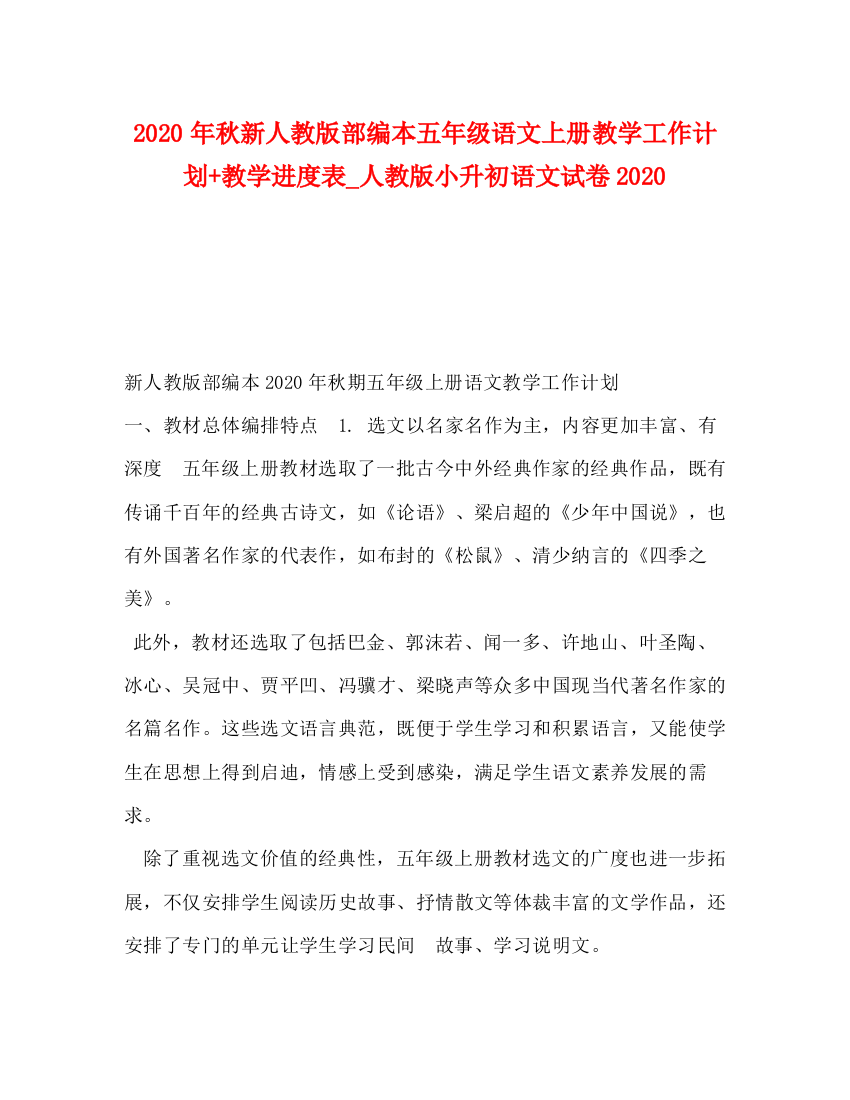 2020 年秋新人教版部编本五年级语文上册教学工作计划+教学进度表_人教版小升初语文试卷 2020

新人教版部编本 2020 年秋期五年级上册语文教学工作计划

一、教材总体编排特点　1. 选文以名家名作为主，内容更加丰富、有深度　五年级上册教材选取了一批古今中外经典作家的经典作品，既有传诵千百年的经典古诗文，如《论语》、梁启超的《少年中国说》，也有外国著名作家的代表作，如布封的《松鼠》、清少纳言的《四季之美》。

此外，教材还选取了包括巴金、郭沫若、闻一多、许地山、叶圣陶、冰心、吴冠中、贾平凹、冯骥才、梁晓声等众多中国现当代著名作家的名篇名作。这些选文语言典范，既便于学生学习和积累语言，又能使学生在思想上得到启迪，情感上受到感染，满足学生语文素养发展的需求。

除了重视选文价值的经典性，五年级上册教材选文的广度也进一步拓展，不仅安排学生阅读历史故事、抒情散文等体裁丰富的文学作品，还安排了专门的单元让学生学习民间　故事、学习说明文。